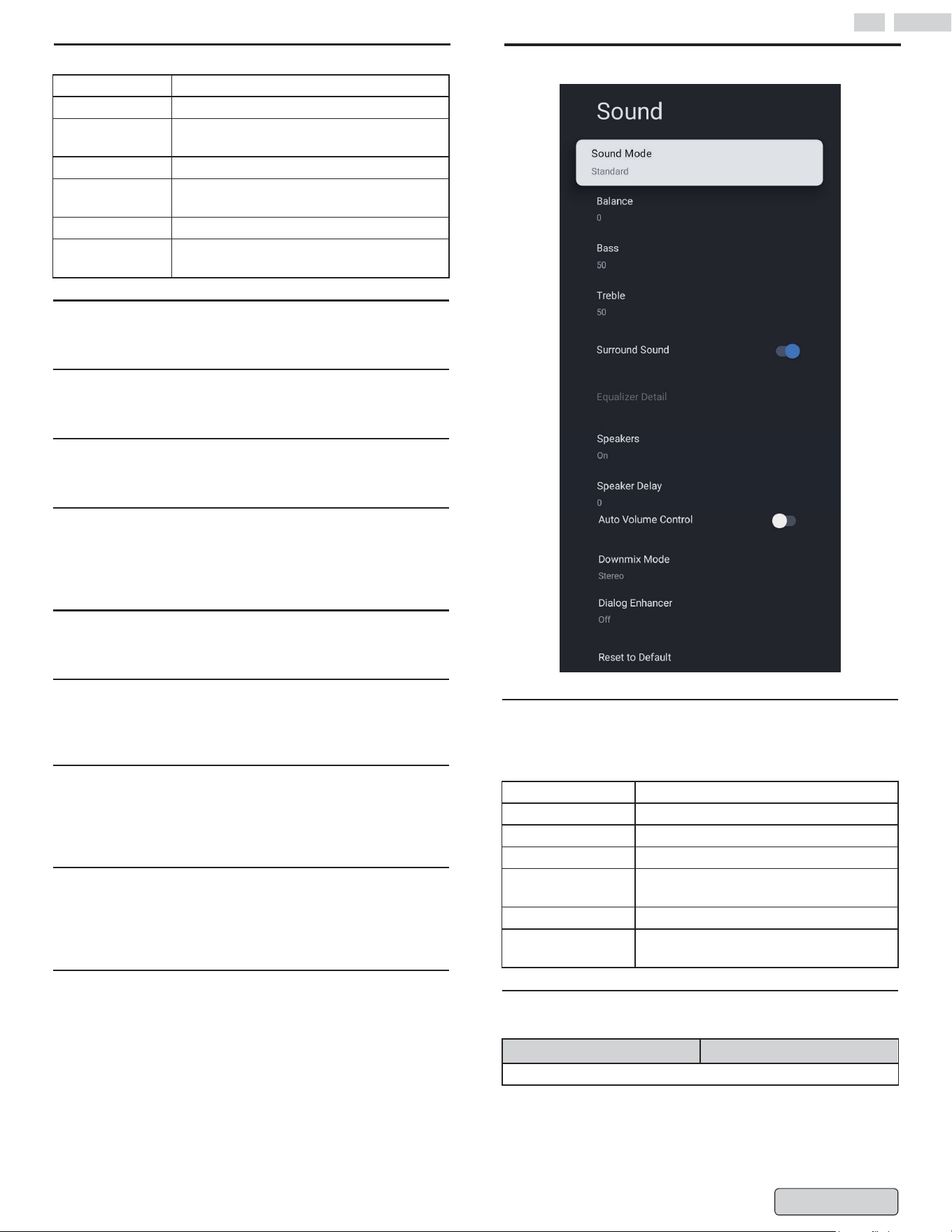 Sound

Sound Mode
Standard

Balance
0

Bass
50

Treble
50

Surround Sound

Equalizer Detail

Speakers
On

Speaker Delay
0

Auto Volume Control

Downmix Mode
Stereo

Dialog Enhancer
Off

Reset to Default